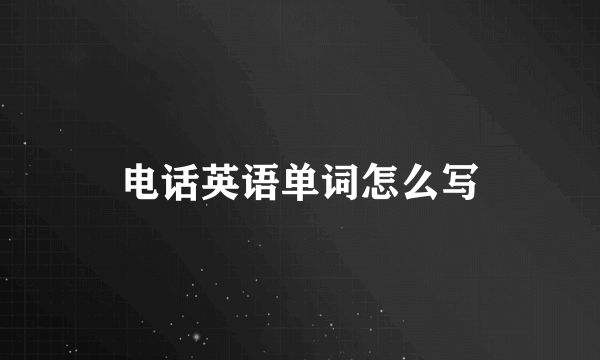 电话英语单词怎么写